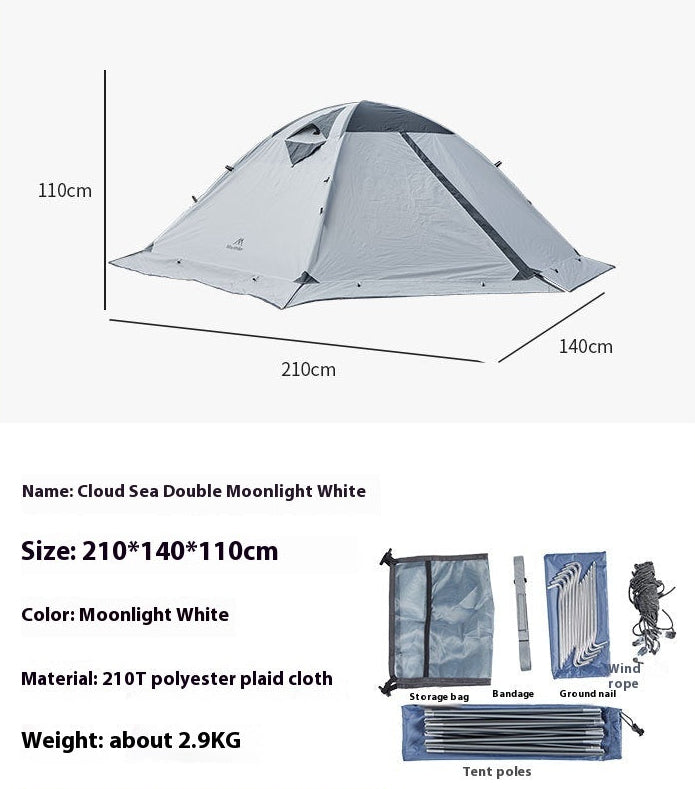 110cm

210cm

140cm

Name: Cloud Sea Double Moonlight White

Size: 210*140*110cm

Color: Moonlight White

Material: 210T polyester plaid cloth

Weight: about 2.9KG

Storage bag

Bandage

Ground nail

Wind rope

Tent poles